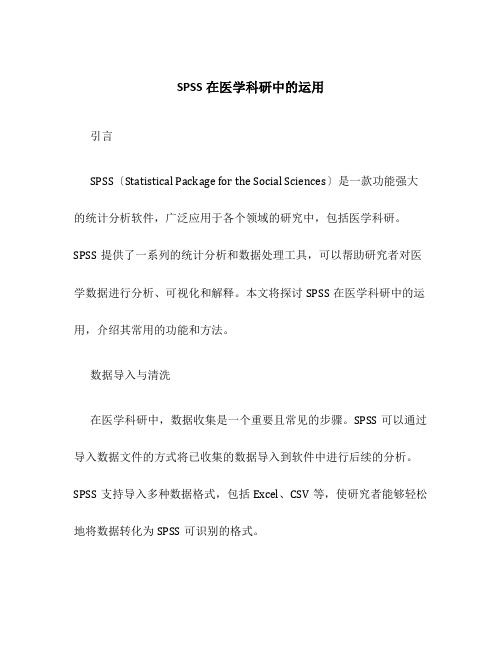 SPSS 在医学科研中的运用

引言

SPSS〔Statistical Package for the Social Sciences〕是一款功能强大的统计分析软件，广泛应用于各个领域的研究中，包括医学科研。SPSS 提供了一系列的统计分析和数据处理工具，可以帮助研究者对医学数据进行分析、可视化和解释。本文将探讨 SPSS 在医学科研中的运用，介绍其常用的功能和方法。

数据导入与清洗

在医学科研中，数据收集是一个重要且常见的步骤。SPSS 可以通过导入数据文件的方式将已收集的数据导入到软件中进行后续的分析。SPSS 支持导入多种数据格式，包括 Excel、CSV 等，使研究者能够轻松地将数据转化为 SPSS 可识别的格式。